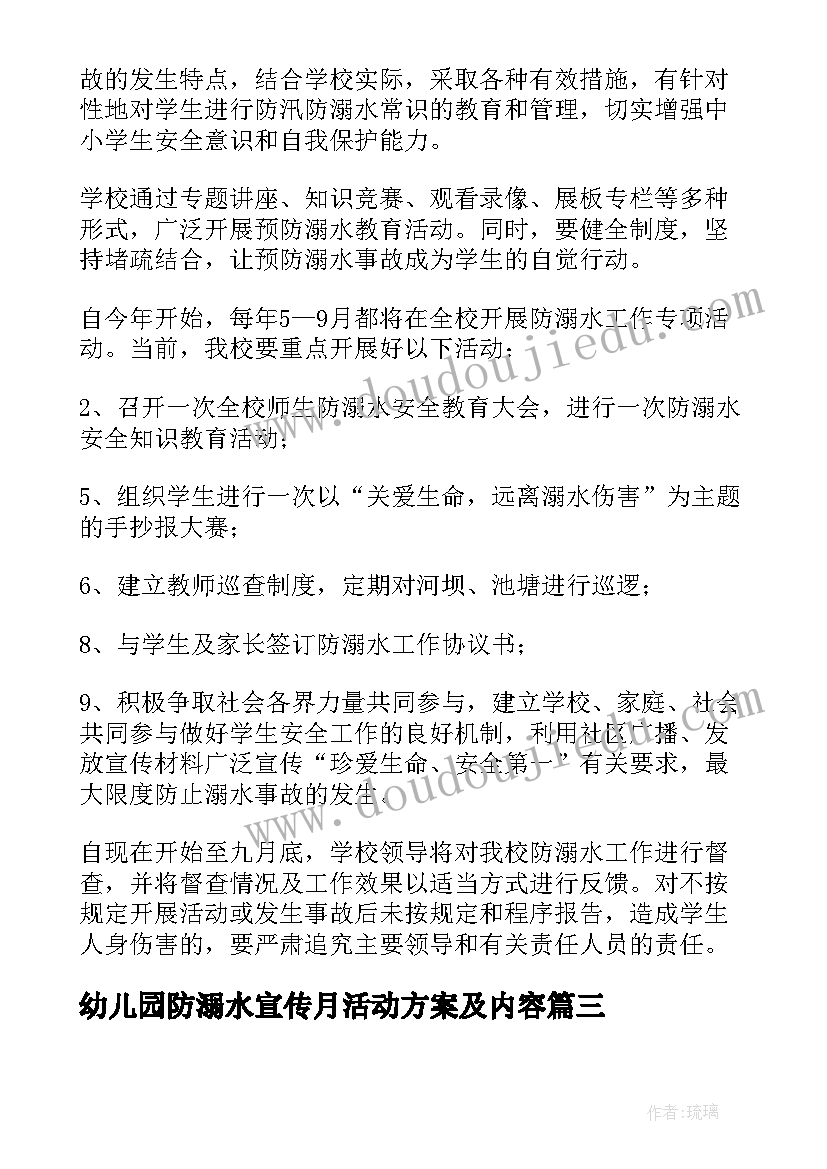 故的发生特点，结合学校实际，采取各种有效措施，有针对性地对学生进行防汛防溺水常识的教育和管理，切实增强中小学生安全意识和自我保护能力。

学校通过专题讲座、知识竞赛、观看录像、展板专栏等多种形式，广泛开展预防溺水教育活动。同时，要健全制度，坚持堵疏结合，让预防溺水事故成为学生的自觉行动。

自今年开始，每年5—9月都将在全校开展防溺水工作专项活动。当前，我校要重点开展好以下活动：

2、召开一次全校师生防溺水安全教育大会，进行一次防溺水安全知识教育活动；

5、组织学生进行一次以“关爱生命，远离溺水伤害”为主题的手抄报大赛；

6、建立教师巡查制度，定期对河坝、池塘进行巡逻；

8、与学生及家长签订防溺水工作协议书；

9、积极争取社会各界力量共同参与，建立学校、家庭、社会共同参与做好学生安全工作的良好机制，利用社区广播、发放宣传材料广泛宣传“珍爱生命、安全第一”有关要求，最大限度防止溺水事故的发生。

自现在开始至九月底，学校领导将对我校防溺水工作进行督查，并将督查情况及工作效果以适当方式进行反馈。对不按规定开展活动或发生事故后未按规定和程序报告，造成学生人身伤害的，要严肃追究主要领导和有关责任人员的责任。

幼儿园防溺水宣传月活动方案及内容篇三

www.doudoujiedu.com

www.doudoujiedu.com

作者：琉璃